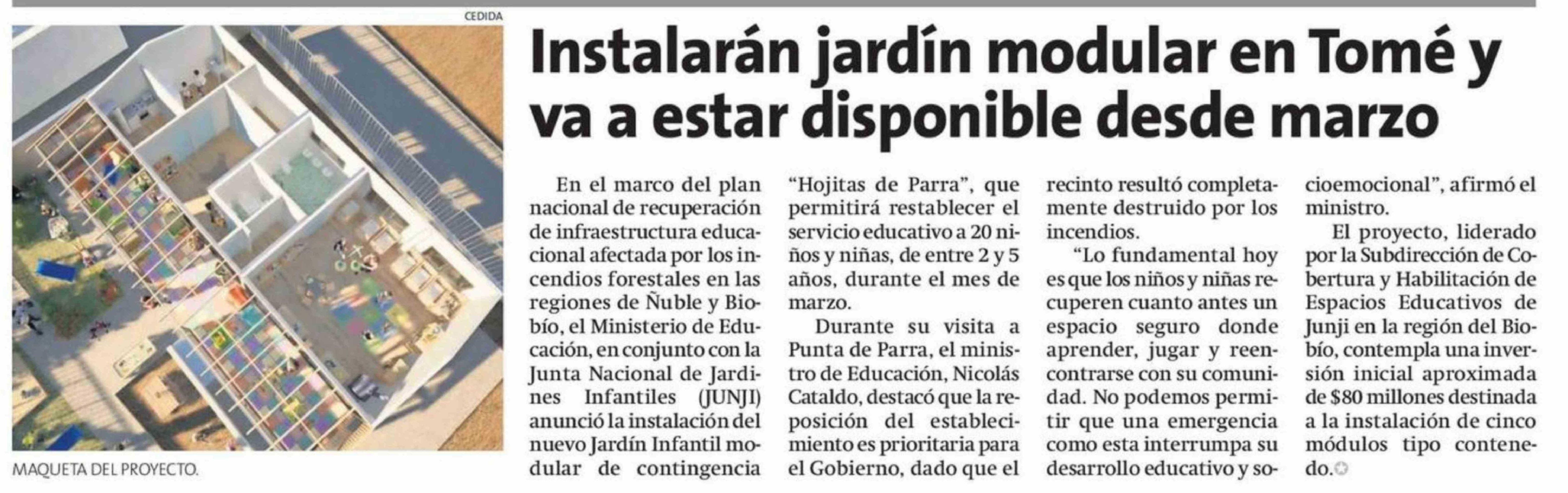 CEDIDA

MAQUETA DEL PROYECTO.

Instalarán jardín modular en Tomé y va a estar disponible desde marzo

En el marco del plan nacional de recuperación de infraestructura educacional afectada por los incendios forestales en las regiones de Ñuble y Biobío, el Ministerio de Educación, en conjunto con la Junta Nacional de Jardines Infantiles (JUNJI) anunció la instalación del nuevo Jardín Infantil modular de contingencia "Hojitas de Parra", que permitirá restablecer el servicio educativo a 20 niños y niñas, de entre 2 y 5 años, durante el mes de marzo.

Durante su visita a Punta de Parra, el ministro de Educación, Nicolás Cataldo, destacó que la reposición del establecimiento es prioritaria para el Gobierno, dado que el recinto resultó completamente destruido por los incendios.

"Lo fundamental hoy es que los niños y niñas recuperen cuanto antes un espacio seguro donde aprender, jugar y reencontrarse con su comunidad. No podemos permitir que una emergencia como esta interrumpa su desarrollo educativo y socioemocional", afirmó el ministro.

El proyecto, liderado por la Subdirección de Cobertura y Habilitación de Espacios Educativos de Junji en la región del Biobío, contempla una inversión inicial aproximada de $80 millones destinada a la instalación de cinco módulos tipo contenedo.